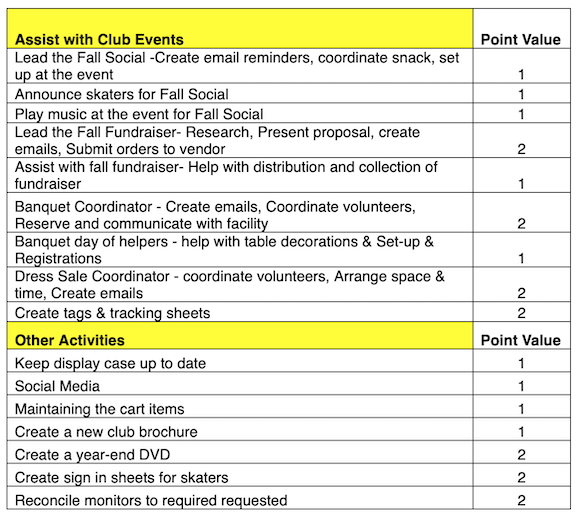 | Assist with Club Events | Point Value |
|---|---|
| Lead the Fall Social -Create email reminders, coordinate snack, set up at the event | 1 |
| Announce skaters for Fall Social | 1 |
| Play music at the event for Fall Social | 1 |
| Lead the Fall Fundraiser- Research, Present proposal, create emails, Submit orders to vendor | 2 |
| Assist with fall fundraiser- Help with distribution and collection of fundraiser | 1 |
| Banquet Coordinator - Create emails, Coordinate volunteers, Reserve and communicate with facility | 2 |
| Banquet day of helpers - help with table decorations & Set-up & Registrations | 1 |
| Dress Sale Coordinator - coordinate volunteers, Arrange space & time, Create emails | 2 |
| Create tags & tracking sheets | 2 |
| **Other Activities** | **Point Value** |
| Keep display case up to date | 1 |
| Social Media | 1 |
| Maintaining the cart items | 1 |
| Create a new club brochure | 1 |
| Create a year-end DVD | 2 |
| Create sign in sheets for skaters | 2 |
| Reconcile monitors to required requested | 2 |